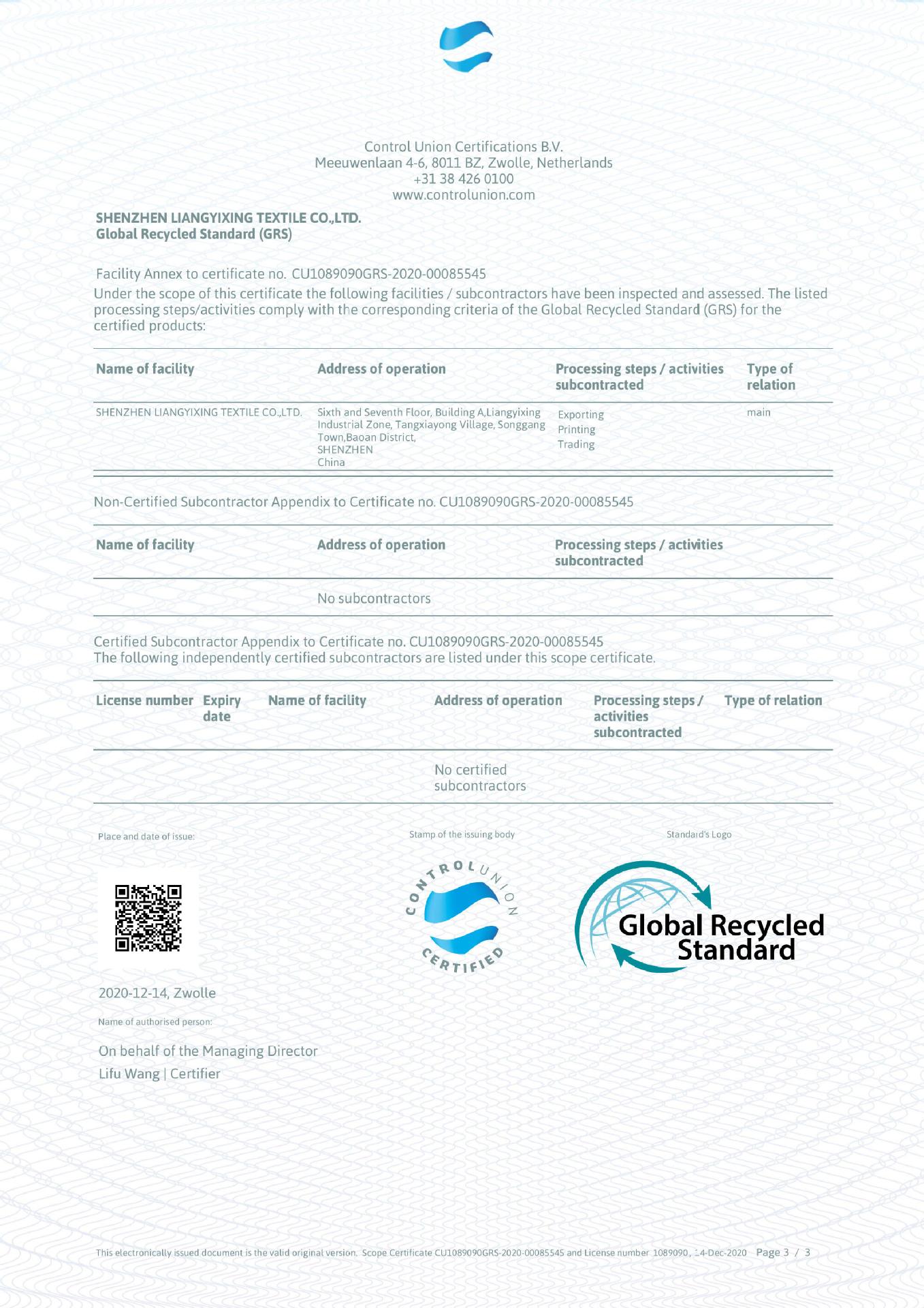 Control Union Certifications B.V.
Meeuwenlaan 4-6, 8011 BZ, Zwolle, Netherlands
+31 38 426 0100
www.controlunion.com

SHENZHEN LIANGYIXING TEXTILE CO.,LTD.
Global Recycled Standard (GRS)

Facility Annex to certificate no. CU1089090GRS-2020-00085545

Under the scope of this certificate the following facilities / subcontractors have been inspected and assessed. The listed processing steps/activities comply with the corresponding criteria of the Global Recycled Standard (GRS) for the certified products:

| Name of facility | Address of operation | Processing steps / activities subcontracted | Type of relation |
|---|---|---|---|
| SHENZHEN LIANGYIXING TEXTILE CO.,LTD. | Sixth and Seventh Floor, Building A,Liangyixing Industrial Zone, Tangxiayong Village, Songgang Town,Baoan District, SHENZHEN China | Exporting Printing Trading | main |

Non-Certified Subcontractor Appendix to Certificate no. CU1089090GRS-2020-00085545

| Name of facility | Address of operation | Processing steps / activities subcontracted |
|---|---|---|
| | No subcontractors | |

Certified Subcontractor Appendix to Certificate no. CU1089090GRS-2020-00085545
The following independently certified subcontractors are listed under this scope certificate.

| License number | Expiry date | Name of facility | Address of operation | Processing steps / activities subcontracted | Type of relation |
|---|---|---|---|---|---|
| | | | No certified subcontractors | | |

Place and date of issue:

Stamp of the issuing body

Standard's Logo

CONTROL UNION CERTIFIED

Global Recycled Standard

2020-12-14, Zwolle

Name of authorised person:

On behalf of the Managing Director
Lifu Wang | Certifier

This electronically issued document is the valid original version. Scope Certificate CU1089090GRS-2020-00085545 and License number 1089090, 14-Dec-2020 Page 3 / 3